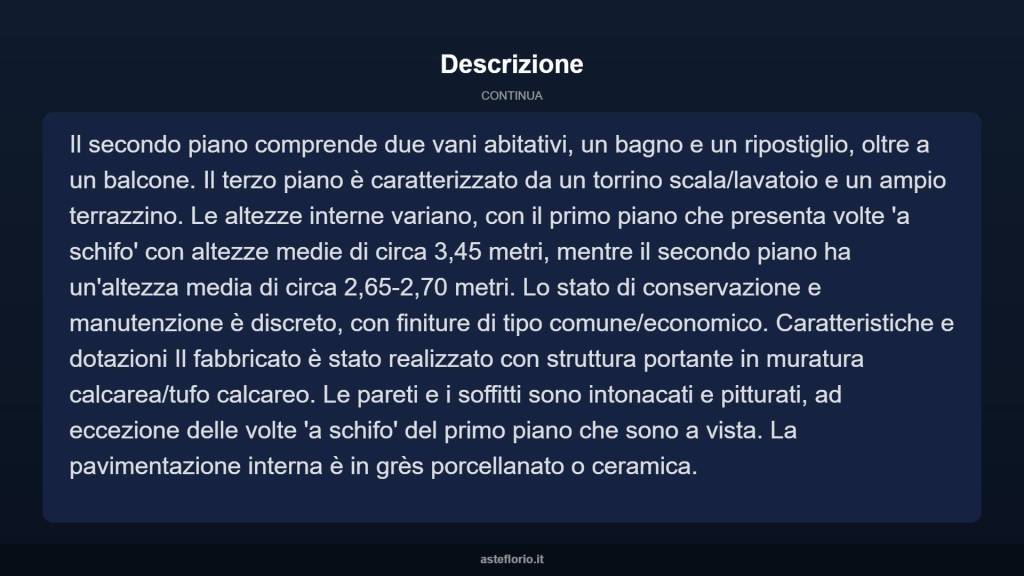 Descrizione

CONTINUA

Il secondo piano comprende due vani abitativi, un bagno e un ripostiglio, oltre a un balcone. Il terzo piano è caratterizzato da un torrino scala/lavatoio e un ampio terrazzino. Le altezze interne variano, con il primo piano che presenta volte 'a schifo' con altezze medie di circa 3,45 metri, mentre il secondo piano ha un'altezza media di circa 2,65-2,70 metri. Lo stato di conservazione e manutenzione è discreto, con finiture di tipo comune/economico. Caratteristiche e dotazioni Il fabbricato è stato realizzato con struttura portante in muratura calcarea/tufo calcareo. Le pareti e i soffitti sono intonacati e pitturati, ad eccezione delle volte 'a schifo' del primo piano che sono a vista. La pavimentazione interna è in grès porcellanato o ceramica.

asteflorio.it